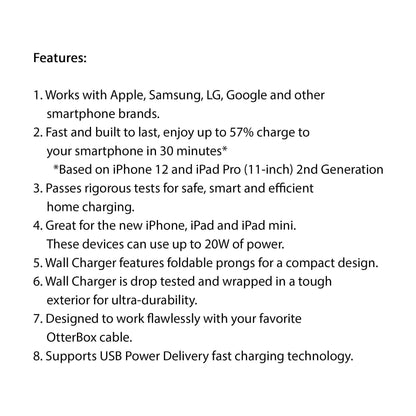 Features:

1. Works with Apple, Samsung, LG, Google and other smartphone brands.
2. Fast and built to last, enjoy up to 57% charge to your smartphone in 30 minutes*
*Based on iPhone 12 and iPad Pro (11-inch) 2nd Generation
3. Passes rigorous tests for safe, smart and efficient home charging.
4. Great for the new iPhone, iPad and iPad mini. These devices can use up to 20W of power.
5. Wall Charger features foldable prongs for a compact design.
6. Wall Charger is drop tested and wrapped in a tough exterior for ultra-durability.
7. Designed to work flawlessly with your favorite OtterBox cable.
8. Supports USB Power Delivery fast charging technology.